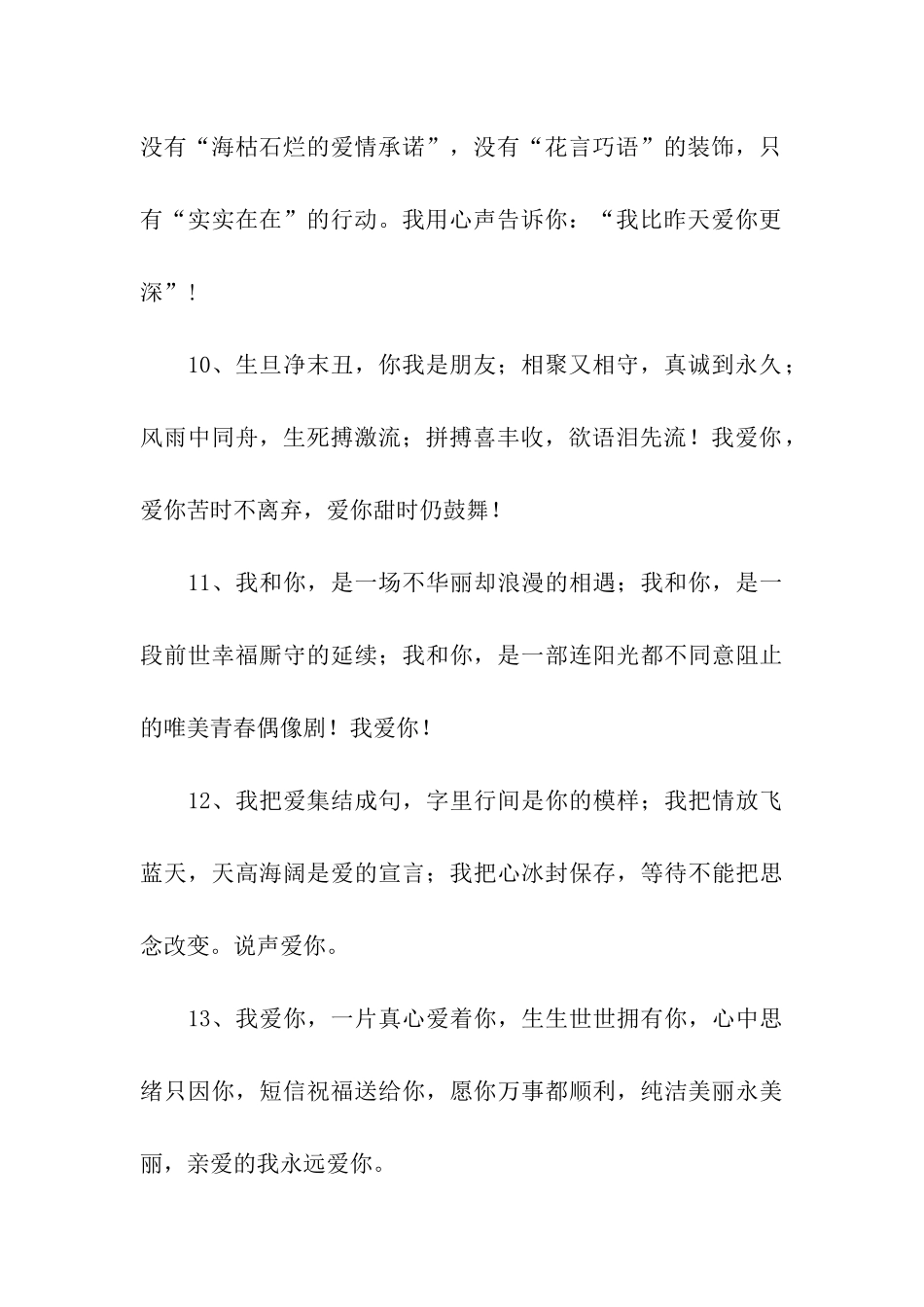 没有“海枯石烂的爱情承诺”，没有“花言巧语”的装饰，只有“实实在在”的行动。我用心声告诉你：“我比昨天爱你更深”！

10、生旦净末丑，你我是朋友；相聚又相守，真诚到永久；风雨中同舟，生死搏激流；拼搏喜丰收，欲语泪先流！我爱你，爱你苦时不离弃，爱你甜时仍鼓舞！

11、我和你，是一场不华丽却浪漫的相遇；我和你，是一段前世幸福厮守的延续；我和你，是一部连阳光都不同意阻止的唯美青春偶像剧！我爱你！

12、我把爱集结成句，字里行间是你的模样；我把情放飞蓝天，天高海阔是爱的宣言；我把心冰封保存，等待不能把思念改变。说声爱你。

13、我爱你，一片真心爱着你，生生世世拥有你，心中思绪只因你，短信祝福送给你，愿你万事都顺利，纯洁美丽永美丽，亲爱的我永远爱你。